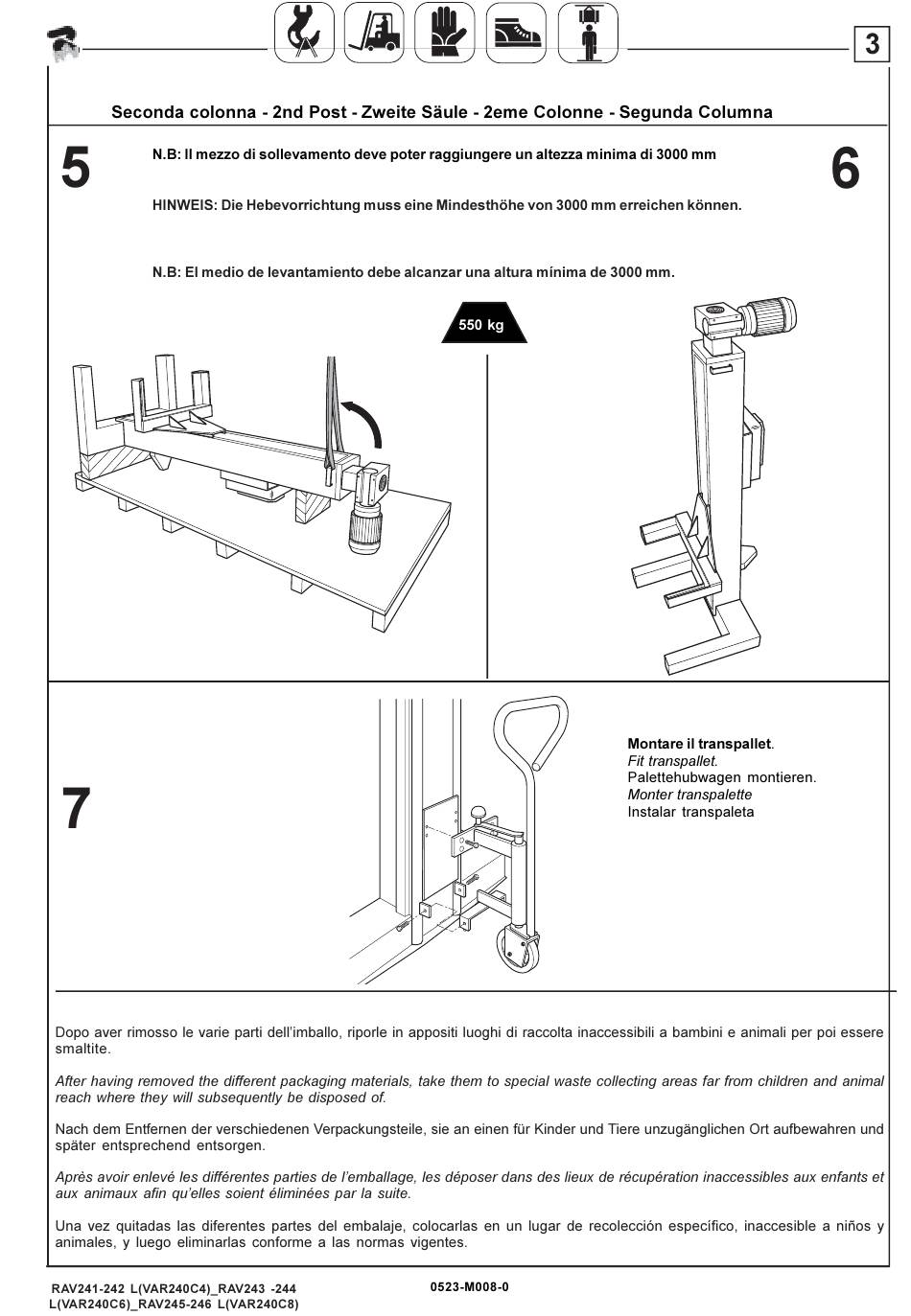 3

Seconda colonna - 2nd Post - Zweite Säule - 2eme Colonne - Segunda Columna

5

N.B: Il mezzo di sollevamento deve poter raggiungere un altezza minima di 3000 mm

HINWEIS: Die Hebevorrichtung muss eine Mindesthöhe von 3000 mm erreichen können.

N.B: El medio de levantamiento debe alcanzar una altura mínima de 3000 mm.

6

550 kg

7

Montare il transpallet.
Fit transpallet.
Palettehubwagen montieren.
Monter transpalette
Instalar transpaleta

Dopo aver rimosso le varie parti dell'imballo, riporle in appositi luoghi di raccolta inaccessibili a bambini e animali per poi essere smaltite.

After having removed the different packaging materials, take them to special waste collecting areas far from children and animal reach where they will subsequently be disposed of.

Nach dem Entfernen der verschiedenen Verpackungsteile, sie an einen für Kinder und Tiere unzugänglichen Ort aufbewahren und später entsprechend entsorgen.

Après avoir enlevé les différentes parties de l'emballage, les déposer dans des lieux de récupération inaccessibles aux enfants et aux animaux afin qu'elles soient éliminées par la suite.

Una vez quitadas las diferentes partes del embalaje, colocarlas en un lugar de recolección específico, inaccesible a niños y animales, y luego eliminarlas conforme a las normas vigentes.

RAV241-242 L(VAR240C4)_RAV243 -244 L(VAR240C6)_RAV245-246 L(VAR240C8)

0523-M008-0